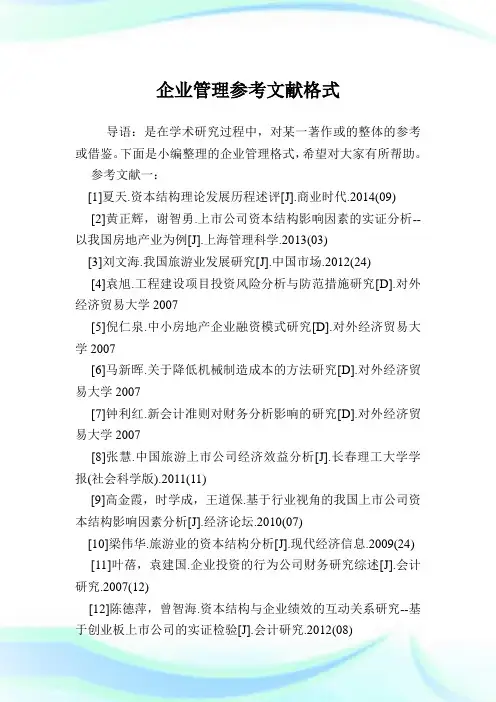 企业管理参考文献格式

导语：是在学术研究过程中，对某一著作或的整体的参考或借鉴。下面是小编整理的企业管理格式，希望对大家有所帮助。

参考文献一：

[1]夏天.资本结构理论发展历程述评[J].商业时代.2014(09)

[2]黄正辉，谢智勇.上市公司资本结构影响因素的实证分析--以我国房地产业为例[J].上海管理科学.2013(03)

[3]刘文海.我国旅游业发展研究[J].中国市场.2012(24)

[4]袁旭.工程建设项目投资风险分析与防范措施研究[D].对外经济贸易大学 2007

[5]倪仁泉.中小房地产企业融资模式研究[D].对外经济贸易大学 2007

[6]马新晖.关于降低机械制造成本的方法研究[D].对外经济贸易大学 2007

[7]钟利红.新会计准则对财务分析影响的研究[D].对外经济贸易大学 2007

[8]张慧.中国旅游上市公司经济效益分析[J].长春理工大学学报(社会科学版).2011(11)

[9]高金霞，时学成，王道保.基于行业视角的我国上市公司资本结构影响因素分析[J].经济论坛.2010(07)

[10]梁伟华.旅游业的资本结构分析[J].现代经济信息.2009(24)

[11]叶蓓，袁建国.企业投资的行为公司财务研究综述[J].会计研究.2007(12)

[12]陈德萍，曾智海.资本结构与企业绩效的互动关系研究--基于创业板上市公司的实证检验[J].会计研究.2012(08)